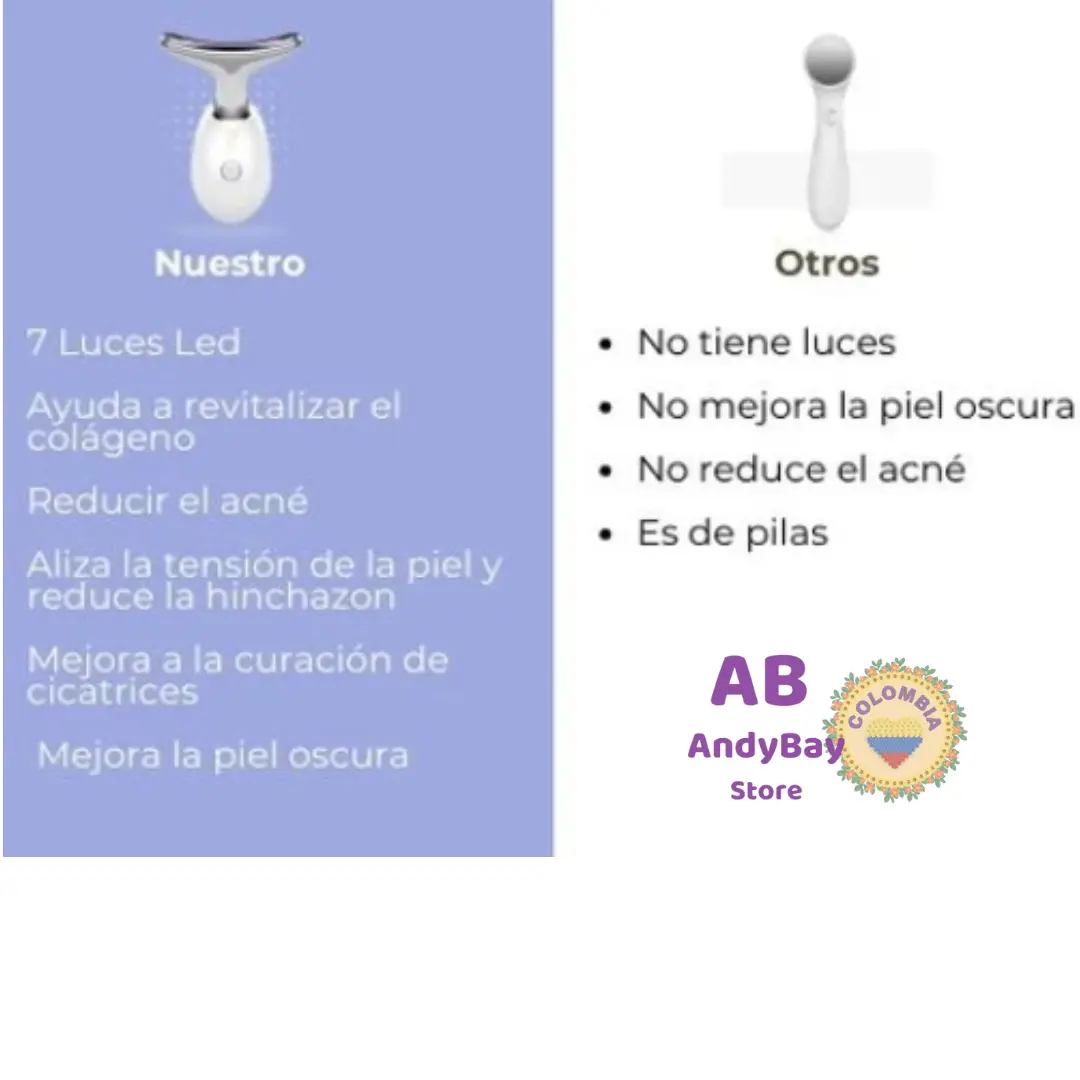 Nuestro

7 Luces Led

Ayuda a revitalizar el colágeno

Reducir el acné

Aliza la tensión de la piel y reduce la hinchazon

Mejora a la curación de cicatrices

Mejora la piel oscura

Otros

- No tiene luces
- No mejora la piel oscura
- No reduce el acné
- Es de pilas

AB
AndyBay
Store

COLOMBIA